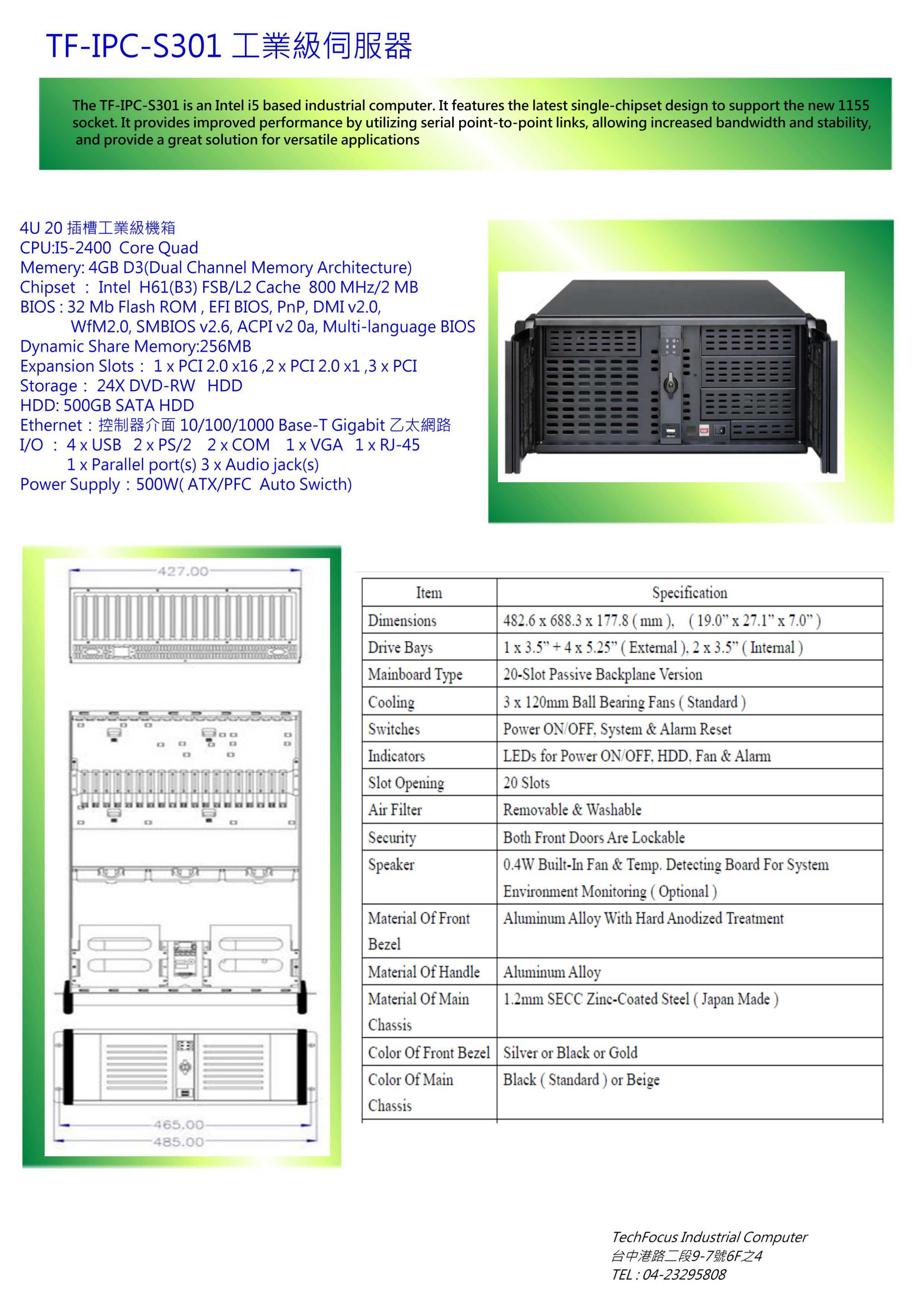 TF-IPC-S301 工業級伺服器

The TF-IPC-S301 is an Intel i5 based industrial computer. It features the latest single-chipset design to support the new 1155 socket. It provides improved performance by utilizing serial point-to-point links, allowing increased bandwidth and stability, and provide a great solution for versatile applications

4U 20 插槽工業級機箱
CPU:I5-2400 Core Quad
Memery: 4GB D3(Dual Channel Memory Architecture)
Chipset ： Intel H61(B3) FSB/L2 Cache 800 MHz/2 MB
BIOS : 32 Mb Flash ROM , EFI BIOS, PnP, DMI v2.0, WfM2.0, SMBIOS v2.6, ACPI v2 0a, Multi-language BIOS
Dynamic Share Memory:256MB
Expansion Slots： 1 x PCI 2.0 x16 ,2 x PCI 2.0 x1 ,3 x PCI
Storage： 24X DVD-RW HDD
HDD: 500GB SATA HDD
Ethernet：控制器介面 10/100/1000 Base-T Gigabit 乙太網路
I/O ： 4 x USB 2 x PS/2 2 x COM 1 x VGA 1 x RJ-45
1 x Parallel port(s) 3 x Audio jack(s)
Power Supply：500W( ATX/PFC Auto Swicth)

427.00

465.00
485.00

| Item | Specification |
|---|---|
| Dimensions | 482.6 x 688.3 x 177.8 ( mm ), ( 19.0" x 27.1" x 7.0" ) |
| Drive Bays | 1 x 3.5" + 4 x 5.25" ( External ), 2 x 3.5" ( Internal ) |
| Mainboard Type | 20-Slot Passive Backplane Version |
| Cooling | 3 x 120mm Ball Bearing Fans ( Standard ) |
| Switches | Power ON/OFF, System & Alarm Reset |
| Indicators | LEDs for Power ON/OFF, HDD, Fan & Alarm |
| Slot Opening | 20 Slots |
| Air Filter | Removable & Washable |
| Security | Both Front Doors Are Lockable |
| Speaker | 0.4W Built-In Fan & Temp. Detecting Board For System Environment Monitoring ( Optional ) |
| Material Of Front Bezel | Aluminum Alloy With Hard Anodized Treatment |
| Material Of Handle | Aluminum Alloy |
| Material Of Main Chassis | 1.2mm SECC Zinc-Coated Steel ( Japan Made ) |
| Color Of Front Bezel | Silver or Black or Gold |
| Color Of Main Chassis | Black ( Standard ) or Beige |

TechFocus Industrial Computer
台中港路二段9-7號6F之4
TEL : 04-23295808